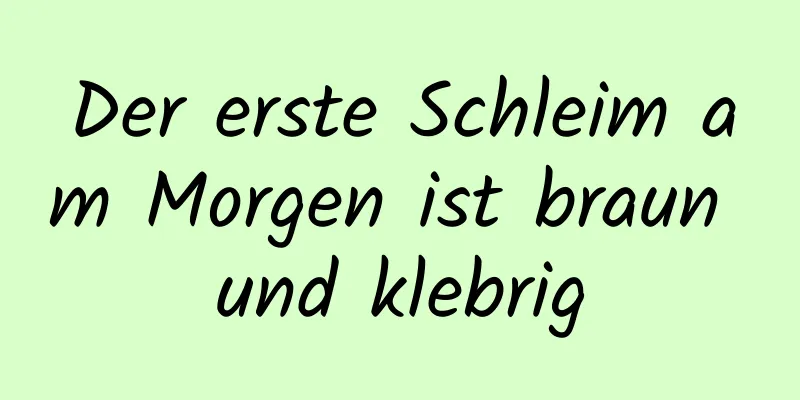 Der erste Schleim am Morgen ist braun und klebrig